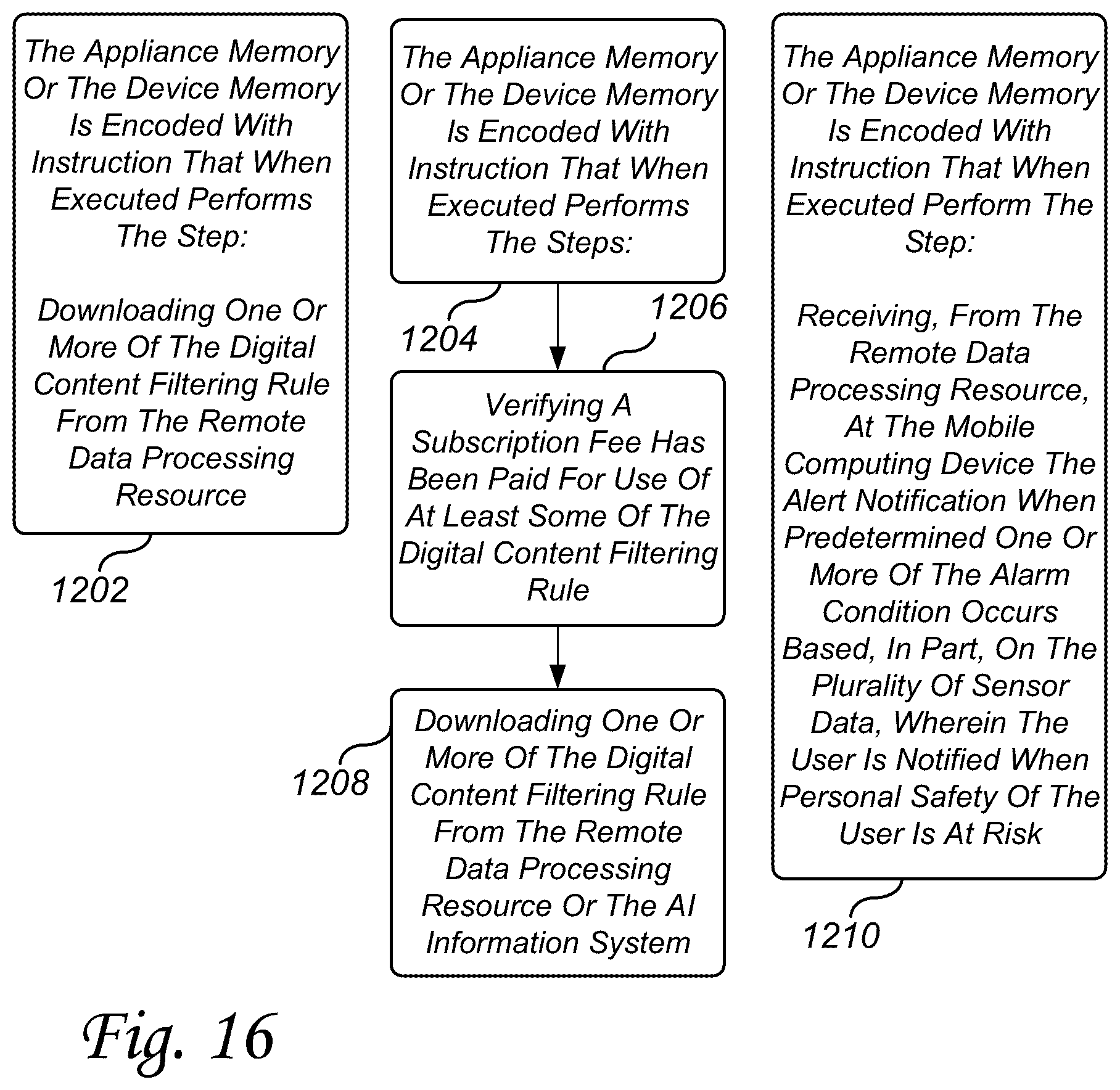 The Appliance Memory Or The Device Memory Is Encoded With Instruction That When Executed Performs The Step:

Downloading One Or More Of The Digital Content Filtering Rule From The Remote Data Processing Resource

1202

The Appliance Memory Or The Device Memory Is Encoded With Instruction That When Executed Performs The Steps:

1204

1206

Verifying A Subscription Fee Has Been Paid For Use Of At Least Some Of The Digital Content Filtering Rule

1208

Downloading One Or More Of The Digital Content Filtering Rule From The Remote Data Processing Resource Or The AI Information System

The Appliance Memory Or The Device Memory Is Encoded With Instruction That When Executed Perform The Step:

Receiving, From The Remote Data Processing Resource, At The Mobile Computing Device The Alert Notification When Predetermined One Or More Of The Alarm Condition Occurs Based, In Part, On The Plurality Of Sensor Data, Wherein The User Is Notified When Personal Safety Of The User Is At Risk

1210

Fig. 16